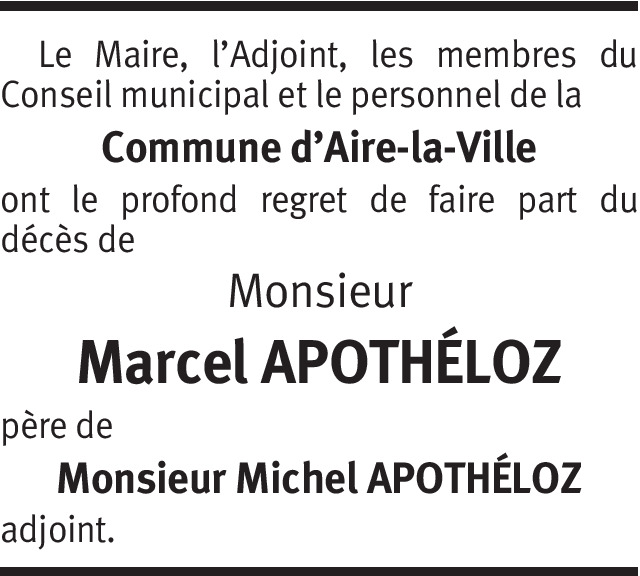 Le Maire, l'Adjoint, les membres du Conseil municipal et le personnel de la

Commune d'Aire-la-Ville

ont le profond regret de faire part du décès de

Monsieur

Marcel APOTHÉLOZ

père de

Monsieur Michel APOTHÉLOZ

adjoint.